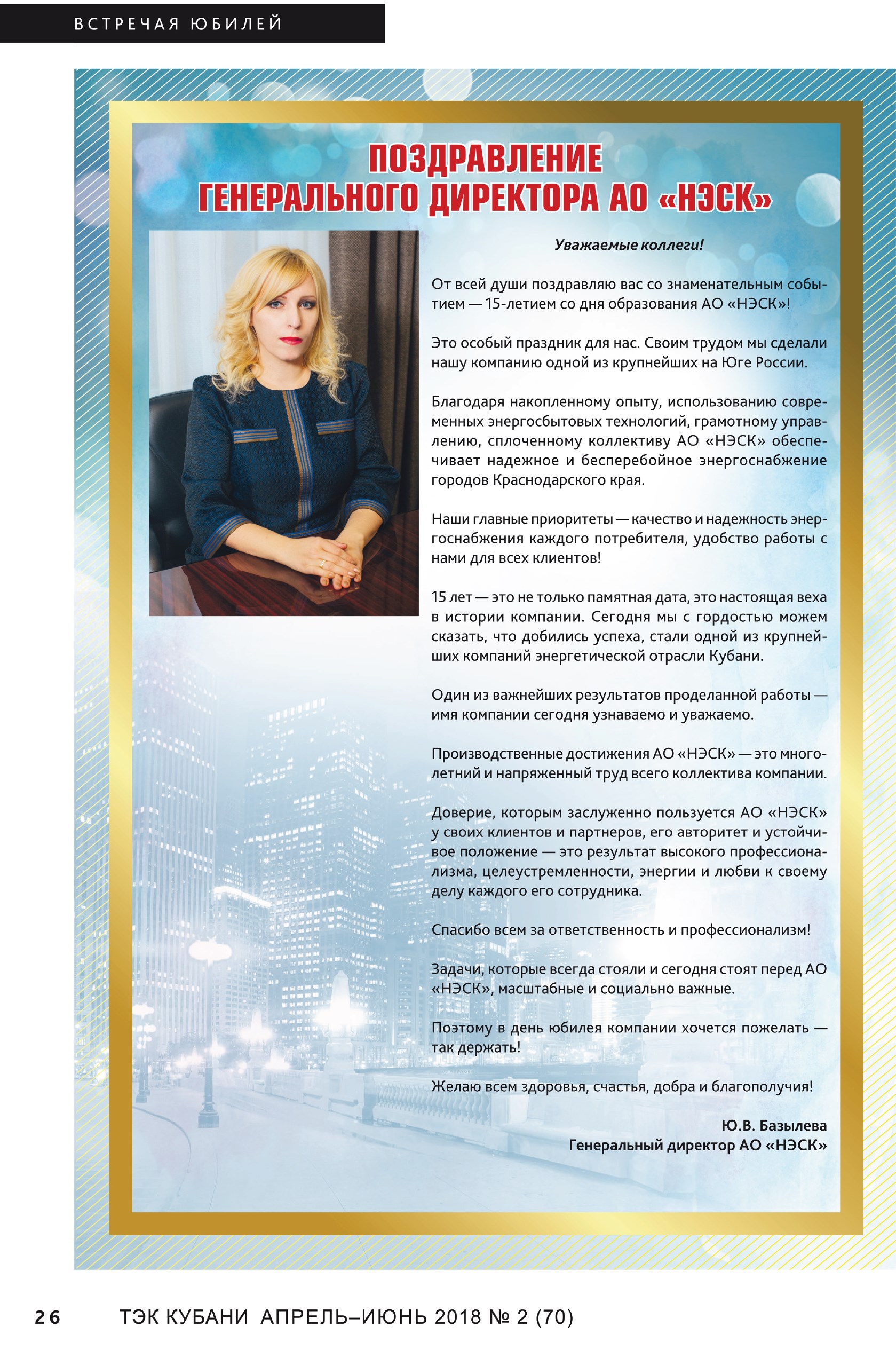 ВСТРЕЧАЯ ЮБИЛЕЙ

ПОЗДРАВЛЕНИЕ
ГЕНЕРАЛЬНОГО ДИРЕКТОРА АО «НЭСК»

Уважаемые коллеги!

От всей души поздравляю вас со знаменательным событием — 15-летием со дня образования АО «НЭСК»!

Это особый праздник для нас. Своим трудом мы сделали нашу компанию одной из крупнейших на Юге России.

Благодаря накопленному опыту, использованию современных энергосбытовых технологий, грамотному управлению, сплоченному коллективу АО «НЭСК» обеспечивает надежное и бесперебойное энергоснабжение городов Краснодарского края.

Наши главные приоритеты — качество и надежность энергоснабжения каждого потребителя, удобство работы с нами для всех клиентов!

15 лет — это не только памятная дата, это настоящая веха в истории компании. Сегодня мы с гордостью можем сказать, что добились успеха, стали одной из крупнейших компаний энергетической отрасли Кубани.

Один из важнейших результатов проделанной работы — имя компании сегодня узнаваемо и уважаемо.

Производственные достижения АО «НЭСК» — это многолетний и напряженный труд всего коллектива компании.

Доверие, которым заслуженно пользуется АО «НЭСК» у своих клиентов и партнеров, его авторитет и устойчивое положение — это результат высокого профессионализма, целеустремленности, энергии и любви к своему делу каждого его сотрудника.

Спасибо всем за ответственность и профессионализм!

Задачи, которые всегда стояли и сегодня стоят перед АО «НЭСК», масштабные и социально важные.

Поэтому в день юбилея компании хочется пожелать — так держать!

Желаю всем здоровья, счастья, добра и благополучия!

Ю.В. Базылева
Генеральный директор АО «НЭСК»

26 ТЭК КУБАНИ АПРЕЛЬ–ИЮНЬ 2018 № 2 (70)